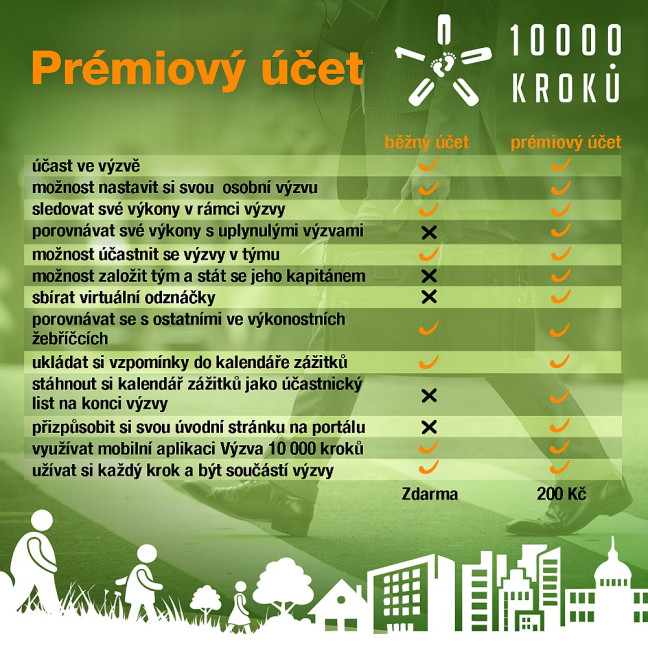 Prémiový účet

10000 KROKŮ

| | běžný účet | prémiový účet |
|---|---|---|
| účast ve výzvě | ✓ | ✓ |
| možnost nastavit si svou osobní výzvu | ✓ | ✓ |
| sledovat své výkony v rámci výzvy | ✓ | ✓ |
| porovnávat své výkony s uplynulými výzvami | ✗ | ✓ |
| možnost účastnit se výzvy v týmu | ✓ | ✓ |
| možnost založit tým a stát se jeho kapitánem | ✗ | ✓ |
| sbírat virtuální odznáčky | ✗ | ✓ |
| porovnávat se s ostatními ve výkonostních žebříčcích | ✓ | ✓ |
| ukládat si vzpomínky do kalendáře zážitků | ✓ | ✓ |
| stáhnout si kalendář zážitků jako účastnický list na konci výzvy | ✗ | ✓ |
| přizpůsobit si svou úvodní stránku na portálu | ✗ | ✓ |
| využívat mobilní aplikaci Výzva 10 000 kroků | ✓ | ✓ |
| užívat si každý krok a být součástí výzvy | ✓ | ✓ |
| | Zdarma | 200 Kč |